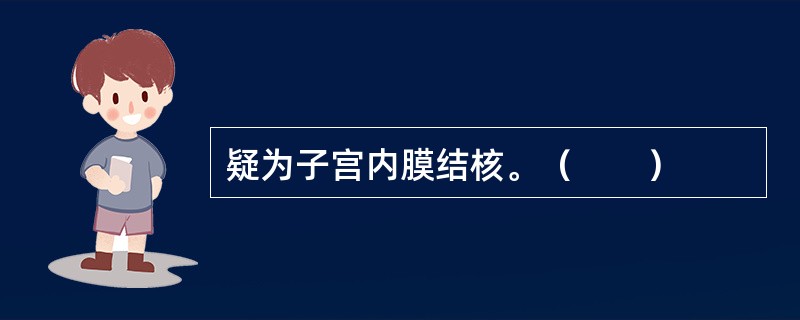 疑为子宫内膜结核。（　　）